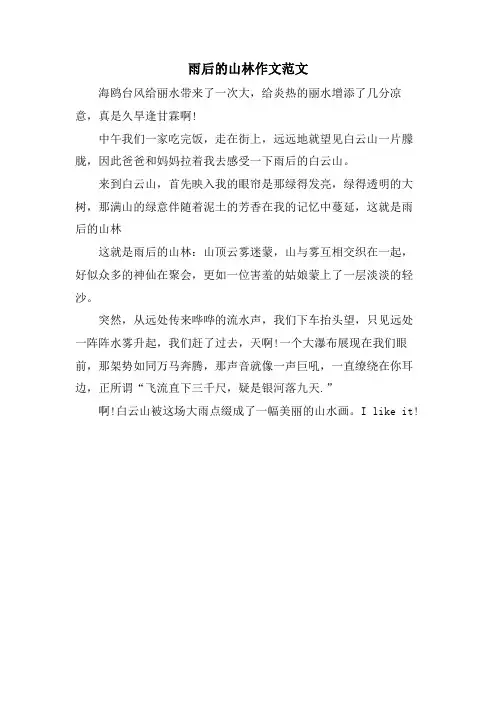 雨后的山林作文范文

海鸥台风给丽水带来了一次大，给炎热的丽水增添了几分凉意，真是久旱逢甘霖啊!

中午我们一家吃完饭，走在街上，远远地就望见白云山一片朦胧，因此爸爸和妈妈拉着我去感受一下雨后的白云山。

来到白云山，首先映入我的眼帘是那绿得发亮，绿得透明的大树，那满山的绿意伴随着泥土的芳香在我的记忆中蔓延，这就是雨后的山林

这就是雨后的山林：山顶云雾迷蒙，山与雾互相交织在一起，好似众多的神仙在聚会，更如一位害羞的姑娘蒙上了一层淡淡的轻沙。

突然，从远处传来哗哗的流水声，我们下车抬头望，只见远处一阵阵水雾升起，我们赶了过去，天啊!一个大瀑布展现在我们眼前，那架势如同万马奔腾，那声音就像一声巨吼，一直缭绕在你耳边，正所谓“飞流直下三千尺，疑是银河落九天.”

啊!白云山被这场大雨点缀成了一幅美丽的山水画。I like it!